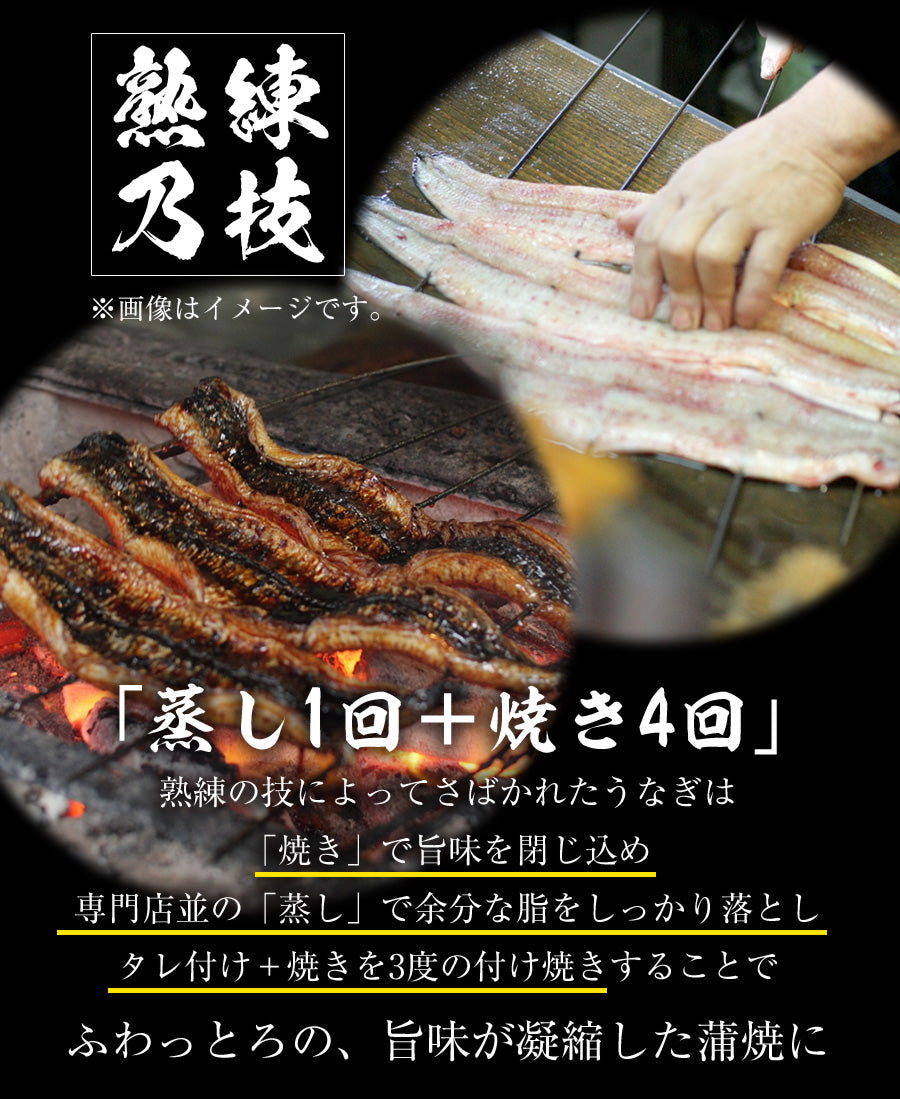 熟練乃技

※画像はイメージです。

「蒸し1回＋焼き4回」

熟練の技によってさばかれたうなぎは

「焼き」で旨味を閉じ込め

専門店並の「蒸し」で余分な脂をしっかり落とし

タレ付け＋焼きを3度の付け焼きすることで

ふわっとろの、旨味が凝縮した蒲焼に